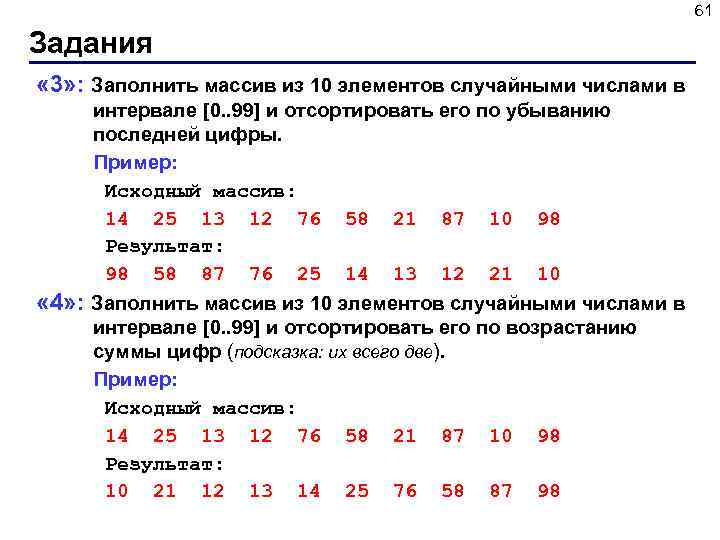 61

Задания

«3»: Заполнить массив из 10 элементов случайными числами в интервале [0..99] и отсортировать его по убыванию последней цифры.

Пример:

Исходный массив:

14 25 13 12 76 58 21 87 10 98

Результат:

98 58 87 76 25 14 13 12 21 10

«4»: Заполнить массив из 10 элементов случайными числами в интервале [0..99] и отсортировать его по возрастанию суммы цифр (подсказка: их всего две).

Пример:

Исходный массив:

14 25 13 12 76 58 21 87 10 98

Результат:

10 21 12 13 14 25 76 58 87 98